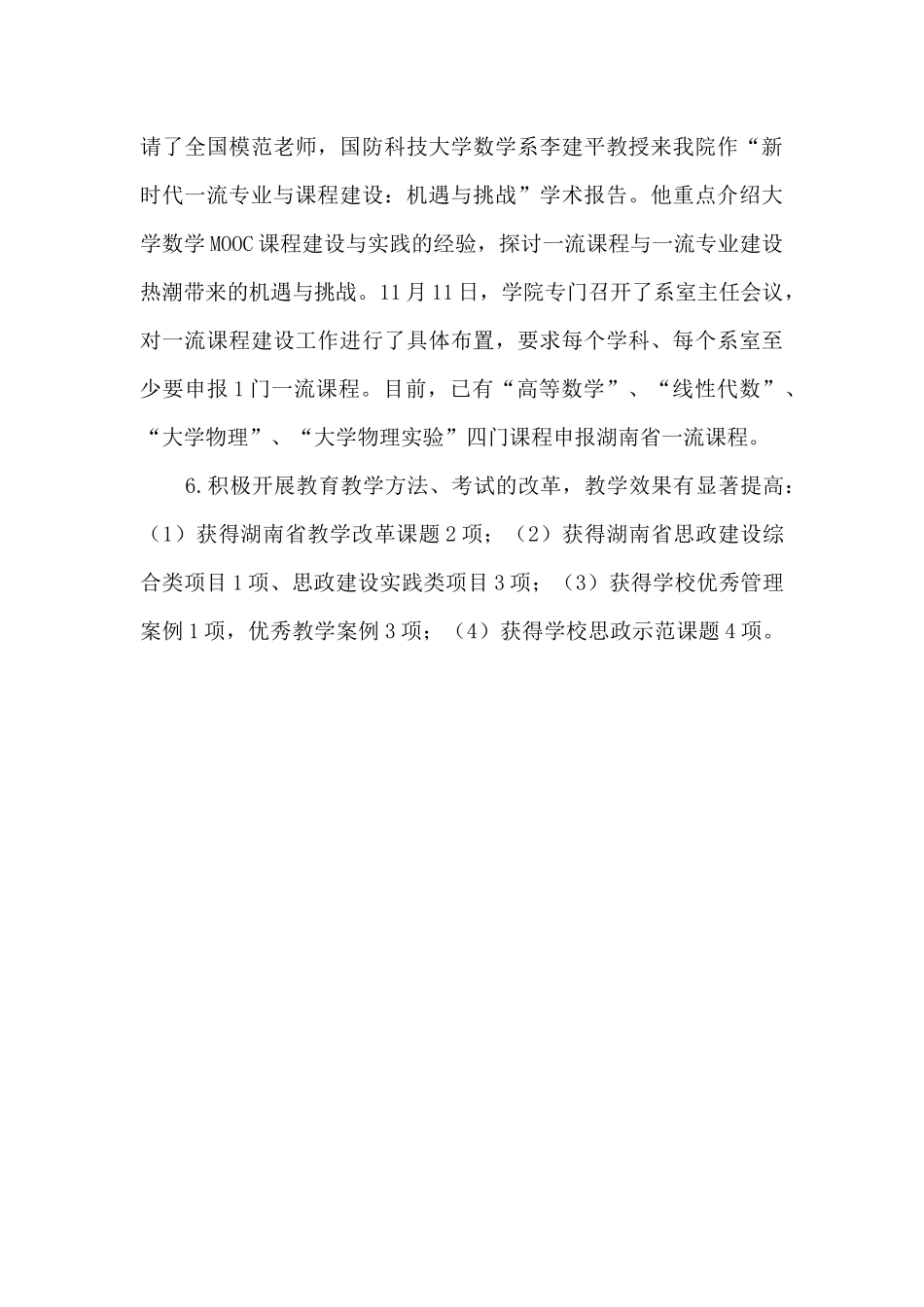 请了全国模范老师，国防科技大学数学系李建平教授来我院作“新时代一流专业与课程建设：机遇与挑战”学术报告。他重点介绍大学数学MOOC课程建设与实践的经验，探讨一流课程与一流专业建设热潮带来的机遇与挑战。11月11日，学院专门召开了系室主任会议，对一流课程建设工作进行了具体布置，要求每个学科、每个系室至少要申报1门一流课程。目前，已有“高等数学”、“线性代数”、“大学物理”、“大学物理实验”四门课程申报湖南省一流课程。

6.积极开展教育教学方法、考试的改革，教学效果有显著提高：（1）获得湖南省教学改革课题2项；（2）获得湖南省思政建设综合类项目1项、思政建设实践类项目3项；（3）获得学校优秀管理案例1项，优秀教学案例3项；（4）获得学校思政示范课题4项。